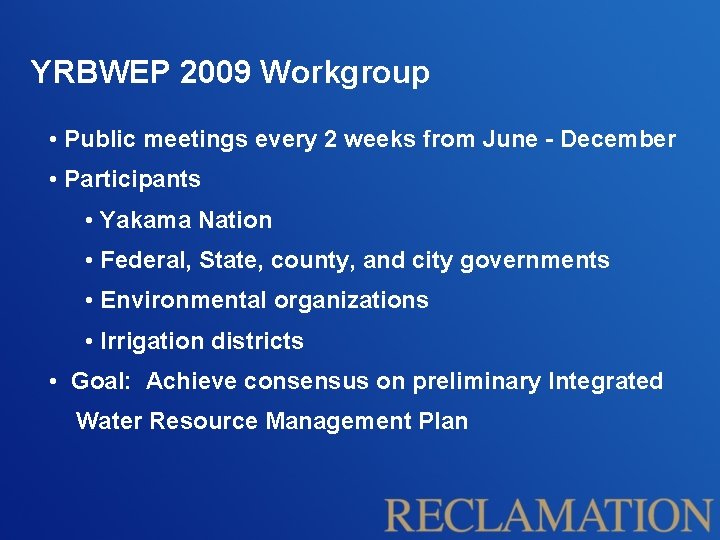 YRBWEP 2009 Workgroup

• Public meetings every 2 weeks from June - December

• Participants

• Yakama Nation

• Federal, State, county, and city governments

• Environmental organizations

• Irrigation districts

• Goal: Achieve consensus on preliminary Integrated Water Resource Management Plan

RECLAMATION